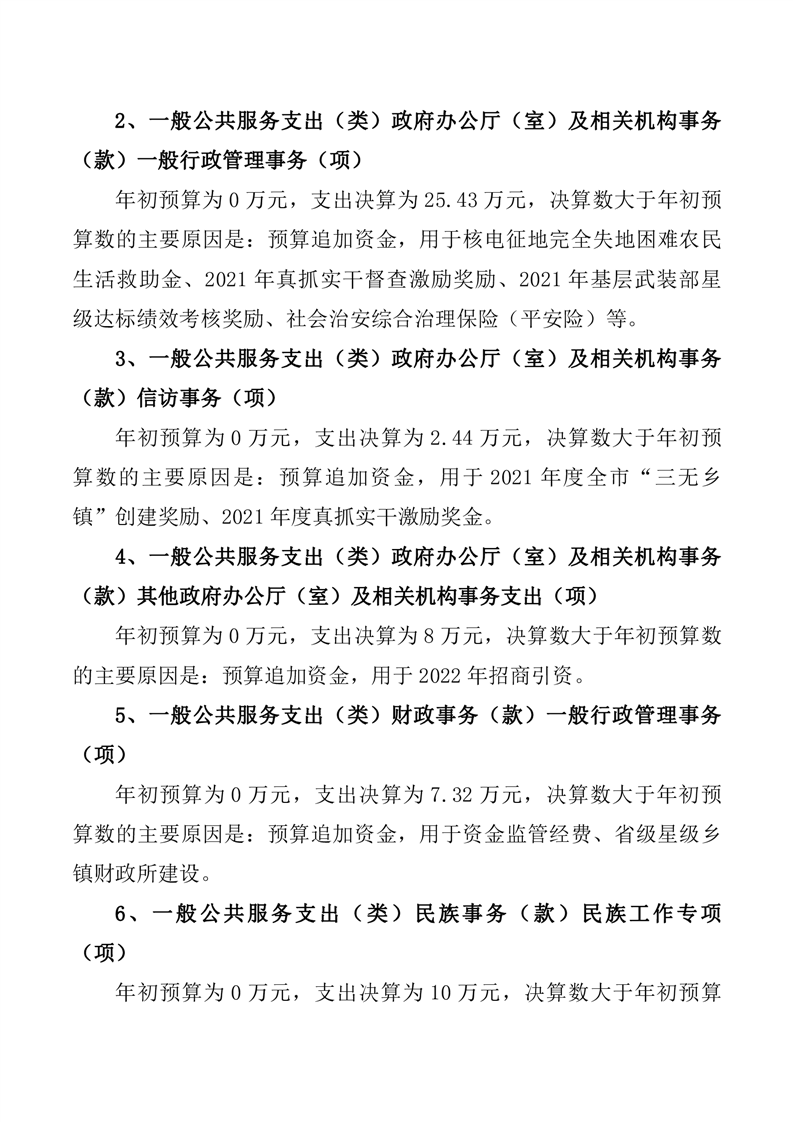 2、一般公共服务支出（类）政府办公厅（室）及相关机构事务（款）一般行政管理事务（项）

年初预算为0万元，支出决算为25.43万元，决算数大于年初预算数的主要原因是：预算追加资金，用于核电征地完全失地困难农民生活救助金、2021年真抓实干督查激励奖励、2021年基层武装部星级达标绩效考核奖励、社会治安综合治理保险（平安险）等。

3、一般公共服务支出（类）政府办公厅（室）及相关机构事务（款）信访事务（项）

年初预算为0万元，支出决算为2.44万元，决算数大于年初预算数的主要原因是：预算追加资金，用于2021年度全市“三无乡镇”创建奖励、2021年度真抓实干激励奖金。

4、一般公共服务支出（类）政府办公厅（室）及相关机构事务（款）其他政府办公厅（室）及相关机构事务支出（项）

年初预算为0万元，支出决算为8万元，决算数大于年初预算数的主要原因是：预算追加资金，用于2022年招商引资。

5、一般公共服务支出（类）财政事务（款）一般行政管理事务（项）

年初预算为0万元，支出决算为7.32万元，决算数大于年初预算数的主要原因是：预算追加资金，用于资金监管经费、省级星级乡镇财政所建设。

6、一般公共服务支出（类）民族事务（款）民族工作专项（项）

年初预算为0万元，支出决算为10万元，决算数大于年初预算